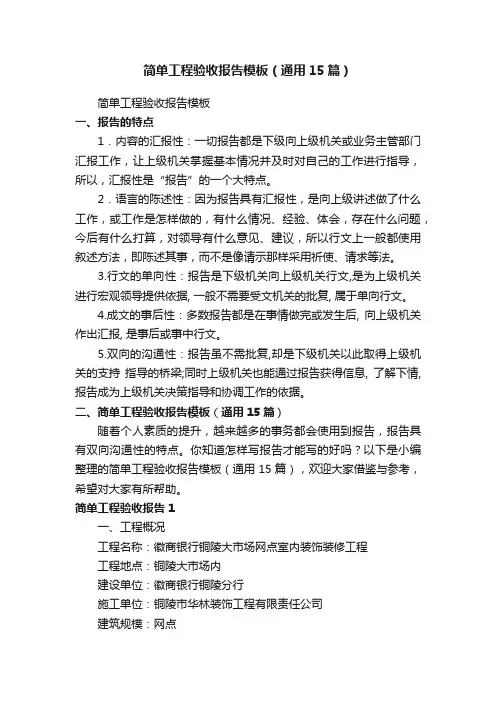 简单工程验收报告模板（通用15篇）

简单工程验收报告模板

一、报告的特点

1．内容的汇报性：一切报告都是下级向上级机关或业务主管部门汇报工作，让上级机关掌握基本情况并及时对自己的工作进行指导，所以，汇报性是“报告”的一个大特点。

2．语言的陈述性：因为报告具有汇报性，是向上级讲述做了什么工作，或工作是怎样做的，有什么情况、经验、体会，存在什么问题，今后有什么打算，对领导有什么意见、建议，所以行文上一般都使用叙述方法，即陈述其事，而不是像请示那样采用祈使、请求等法。

3.行文的单向性：报告是下级机关向上级机关行文,是为上级机关进行宏观领导提供依据, 一般不需要受文机关的批复, 属于单向行文。

4.成文的事后性：多数报告都是在事情做完或发生后, 向上级机关作出汇报, 是事后或事中行文。

5.双向的沟通性：报告虽不需批复,却是下级机关以此取得上级机关的支持 指导的桥梁;同时上级机关也能通过报告获得信息, 了解下情, 报告成为上级机关决策指导和协调工作的依据。

二、简单工程验收报告模板（通用15篇）

随着个人素质的提升，越来越多的事务都会使用到报告，报告具有双向沟通性的特点。你知道怎样写报告才能写的好吗？以下是小编整理的简单工程验收报告模板（通用15篇），欢迎大家借鉴与参考，希望对大家有所帮助。

简单工程验收报告1

一、工程概况

工程名称：徽商银行铜陵大市场网点室内装饰装修工程

工程地点：铜陵大市场内

建设单位：徽商银行铜陵分行

施工单位：铜陵市华林装饰工程有限责任公司

建筑规模：网点